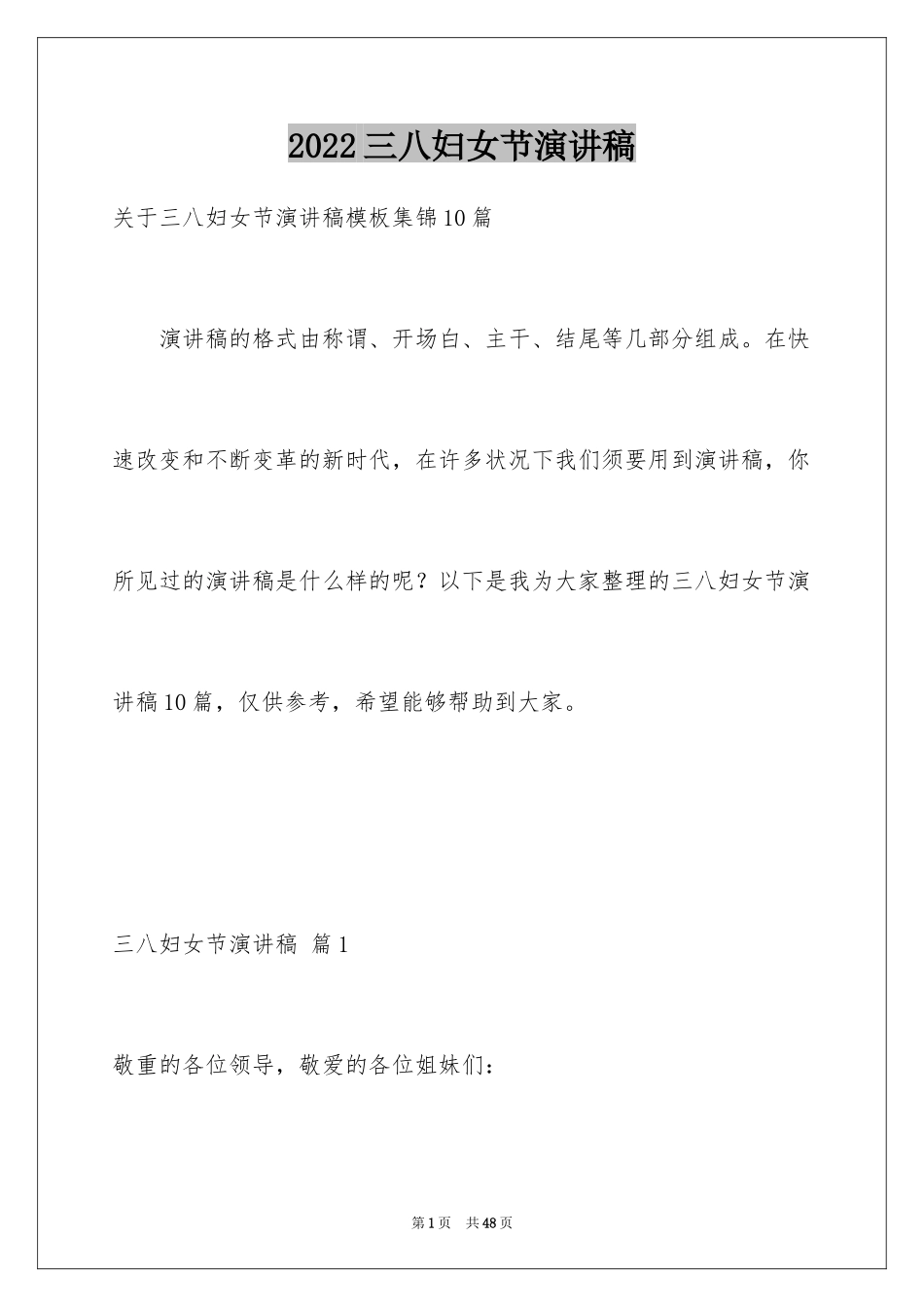 2022三八妇女节演讲稿

关于三八妇女节演讲稿模板集锦10篇

演讲稿的格式由称谓、开场白、主干、结尾等几部分组成。在快速改变和不断变革的新时代，在许多状况下我们须要用到演讲稿，你所见过的演讲稿是什么样的呢？以下是我为大家整理的三八妇女节演讲稿10篇，仅供参考，希望能够帮助到大家。

三八妇女节演讲稿 篇1

敬重的各位领导，敬爱的各位姐妹们：

第1页 共48页